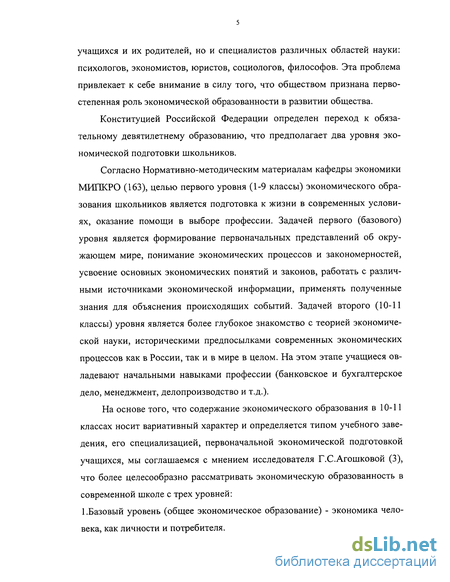 5

учащихся и их родителей, но и специалистов различных областей науки: психологов, экономистов, юристов, социологов, философов. Эта проблема привлекает к себе внимание в силу того, что обществом признана первостепенная роль экономической образованности в развитии общества.

Конституцией Российской Федерации определен переход к обязательному девятилетнему образованию, что предполагает два уровня экономической подготовки школьников.

Согласно Нормативно-методическим материалам кафедры экономики МИПКРО (163), целью первого уровня (1-9 классы) экономического образования школьников является подготовка к жизни в современных условиях, оказание помощи в выборе профессии. Задачей первого (базового) уровня является формирование первоначальных представлений об окружающем мире, понимание экономических процессов и закономерностей, усвоение основных экономических понятий и законов, работать с различными источниками экономической информации, применять полученные знания для объяснения происходящих событий. Задачей второго (10-11 классы) уровня является более глубокое знакомство с теорией экономической науки, историческими предпосылками современных экономических процессов как в России, так и в мире в целом. На этом этапе учащиеся овладевают начальными навыками профессии (банковское и бухгалтерское дело, менеджмент, делопроизводство и т.д.).

На основе того, что содержание экономического образования в 10-11 классах носит вариативный характер и определяется типом учебного заведения, его специализацией, первоначальной экономической подготовкой учащихся, мы соглашаемся с мнением исследователя Г.С.Агошковой (3), что более целесообразно рассматривать экономическую образованность в современной школе с трех уровней:

1.Базовый уровень (общее экономическое образование) - экономика человека, как личности и потребителя.

dsLib.net
библиотека диссертаций